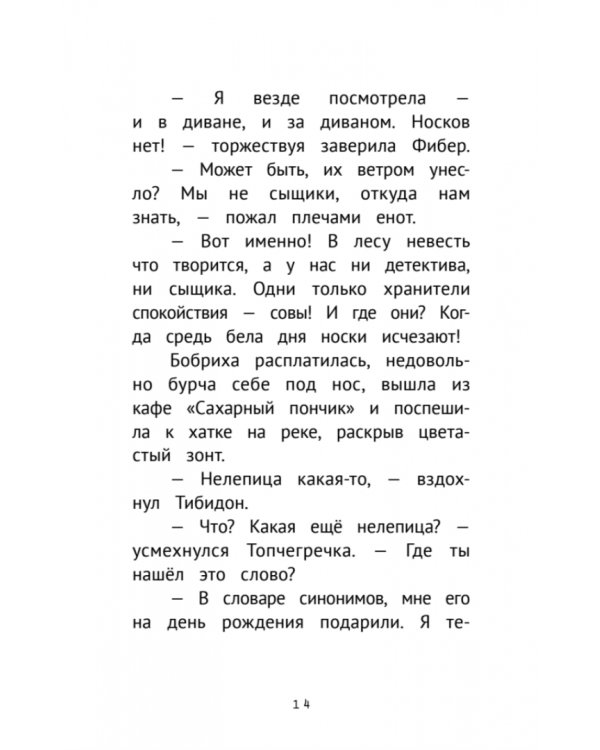 — Я везде посмотрела — и в диване, и за диваном. Носков нет! — торжествуя заверила Фибер.

— Может быть, их ветром унесло? Мы не сыщики, откуда нам знать, — пожал плечами енот.

— Вот именно! В лесу невесть что творится, а у нас ни детектива, ни сыщика. Одни только хранители спокойствия — совы! И где они? Когда средь бела дня носки исчезают!

Бобриха расплатилась, недовольно бурча себе под нос, вышла из кафе «Сахарный пончик» и поспешила к хатке на реке, раскрыв цветастый зонт.

— Нелепица какая-то, — вздохнул Тибидон.

— Что? Какая ещё нелепица? — усмехнулся Топчегречка. — Где ты нашёл это слово?

— В словаре синонимов, мне его на день рождения подарили. Я те-

14